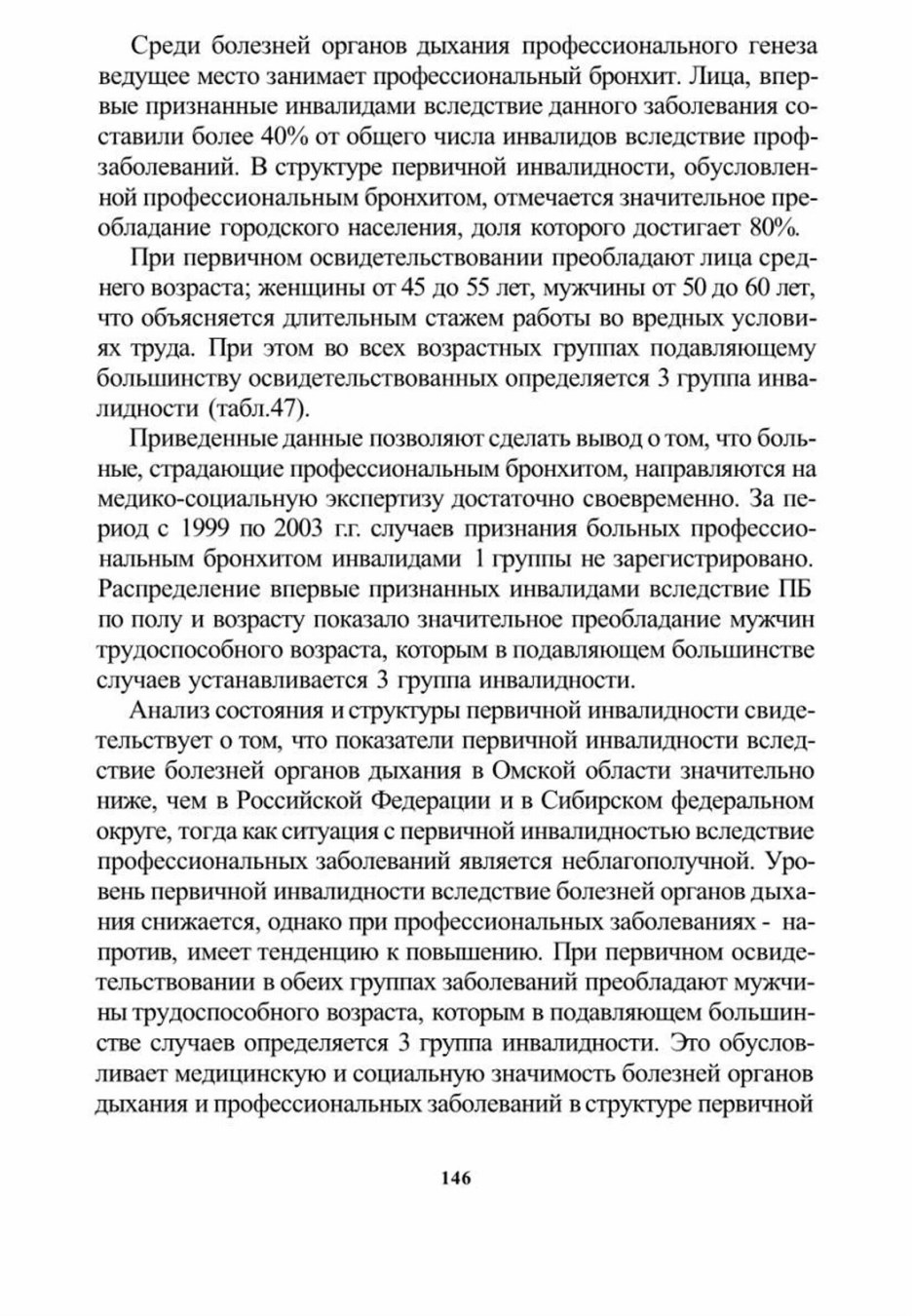 Среди болезней органов дыхания профессионального генеза ведущее место занимает профессиональный бронхит. Лица, впервые признанные инвалидами вследствие данного заболевания составили более 40% от общего числа инвалидов вследствие профзаболеваний. В структуре первичной инвалидности, обусловленной профессиональным бронхитом, отмечается значительное преобладание городского населения, доля которого достигает 80%.

При первичном освидетельствовании преобладают лица среднего возраста; женщины от 45 до 55 лет, мужчины от 50 до 60 лет, что объясняется длительным стажем работы во вредных условиях труда. При этом во всех возрастных группах подавляющему большинству освидетельствованных определяется 3 группа инвалидности (табл.47).

Приведенные данные позволяют сделать вывод о том, что больные, страдающие профессиональным бронхитом, направляются на медико-социальную экспертизу достаточно своевременно. За период с 1999 по 2003 г.г. случаев признания больных профессиональным бронхитом инвалидами 1 группы не зарегистрировано. Распределение впервые признанных инвалидами вследствие ПБ по полу и возрасту показало значительное преобладание мужчин трудоспособного возраста, которым в подавляющем большинстве случаев устанавливается 3 группа инвалидности.

Анализ состояния и структуры первичной инвалидности свидетельствует о том, что показатели первичной инвалидности вследствие болезней органов дыхания в Омской области значительно ниже, чем в Российской Федерации и в Сибирском федеральном округе, тогда как ситуация с первичной инвалидностью вследствие профессиональных заболеваний является неблагополучной. Уровень первичной инвалидности вследствие болезней органов дыхания снижается, однако при профессиональных заболеваниях - напротив, имеет тенденцию к повышению. При первичном освидетельствовании в обеих группах заболеваний преобладают мужчины трудоспособного возраста, которым в подавляющем большинстве случаев определяется 3 группа инвалидности. Это обусловливает медицинскую и социальную значимость болезней органов дыхания и профессиональных заболеваний в структуре первичной

146